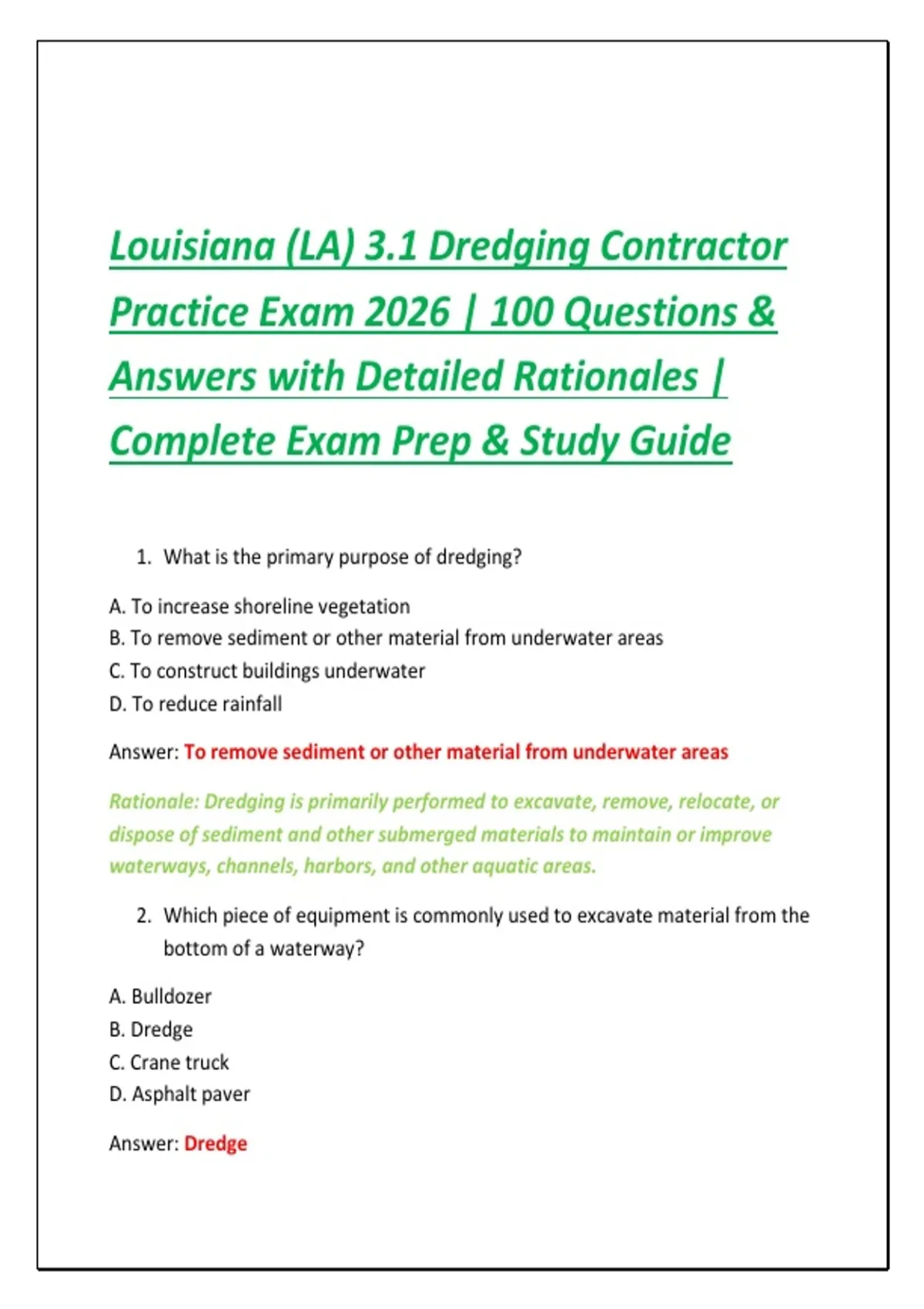 Louisiana (LA) 3.1 Dredging Contractor Practice Exam 2026 | 100 Questions & Answers with Detailed Rationales | Complete Exam Prep & Study Guide

1. What is the primary purpose of dredging?

A. To increase shoreline vegetation
B. To remove sediment or other material from underwater areas
C. To construct buildings underwater
D. To reduce rainfall

Answer: To remove sediment or other material from underwater areas

Rationale: Dredging is primarily performed to excavate, remove, relocate, or dispose of sediment and other submerged materials to maintain or improve waterways, channels, harbors, and other aquatic areas.

2. Which piece of equipment is commonly used to excavate material from the bottom of a waterway?

A. Bulldozer
B. Dredge
C. Crane truck
D. Asphalt paver

Answer: Dredge